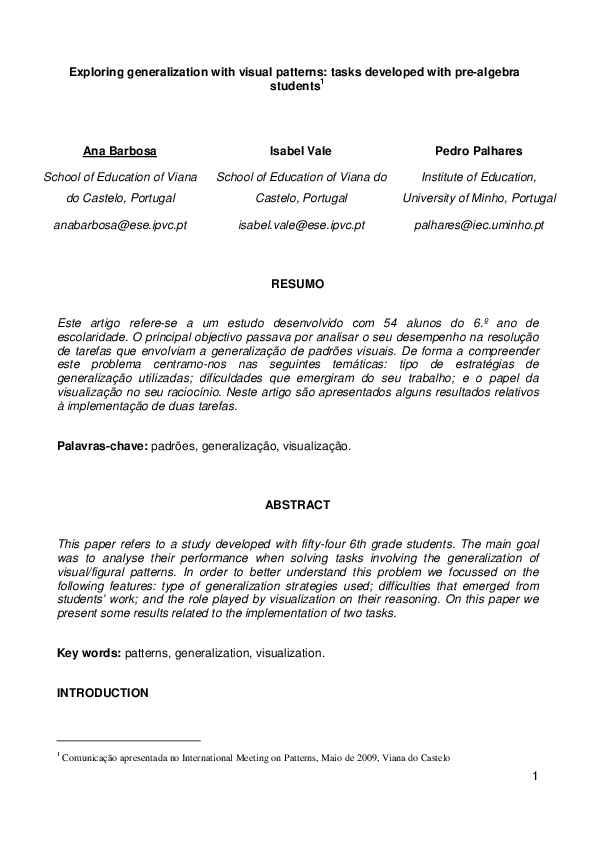 Exploring generalization with visual patterns: tasks developed with pre-algebra students$^1$

Ana Barbosa
School of Education of Viana do Castelo, Portugal
anabarbosa@ese.ipvc.pt

Isabel Vale
School of Education of Viana do Castelo, Portugal
isabel.vale@ese.ipvc.pt

Pedro Palhares
Institute of Education, University of Minho, Portugal
palhares@iec.uminho.pt

RESUMO

Este artigo refere-se a um estudo desenvolvido com 54 alunos do 6.º ano de escolaridade. O principal objectivo passava por analisar o seu desempenho na resolução de tarefas que envolviam a generalização de padrões visuais. De forma a compreender este problema centramo-nos nas seguintes temáticas: tipo de estratégias de generalização utilizadas; dificuldades que emergiram do seu trabalho; e o papel da visualização no seu raciocínio. Neste artigo são apresentados alguns resultados relativos à implementação de duas tarefas.

Palavras-chave: padrões, generalização, visualização.

ABSTRACT

This paper refers to a study developed with fifty-four 6th grade students. The main goal was to analyse their performance when solving tasks involving the generalization of visual/figural patterns. In order to better understand this problem we focussed on the following features: type of generalization strategies used; difficulties that emerged from students' work; and the role played by visualization on their reasoning. On this paper we present some results related to the implementation of two tasks.

Key words: patterns, generalization, visualization.

INTRODUCTION

$^1$ Comunicação apresentada no International Meeting on Patterns, Maio de 2009, Viana do Castelo

1